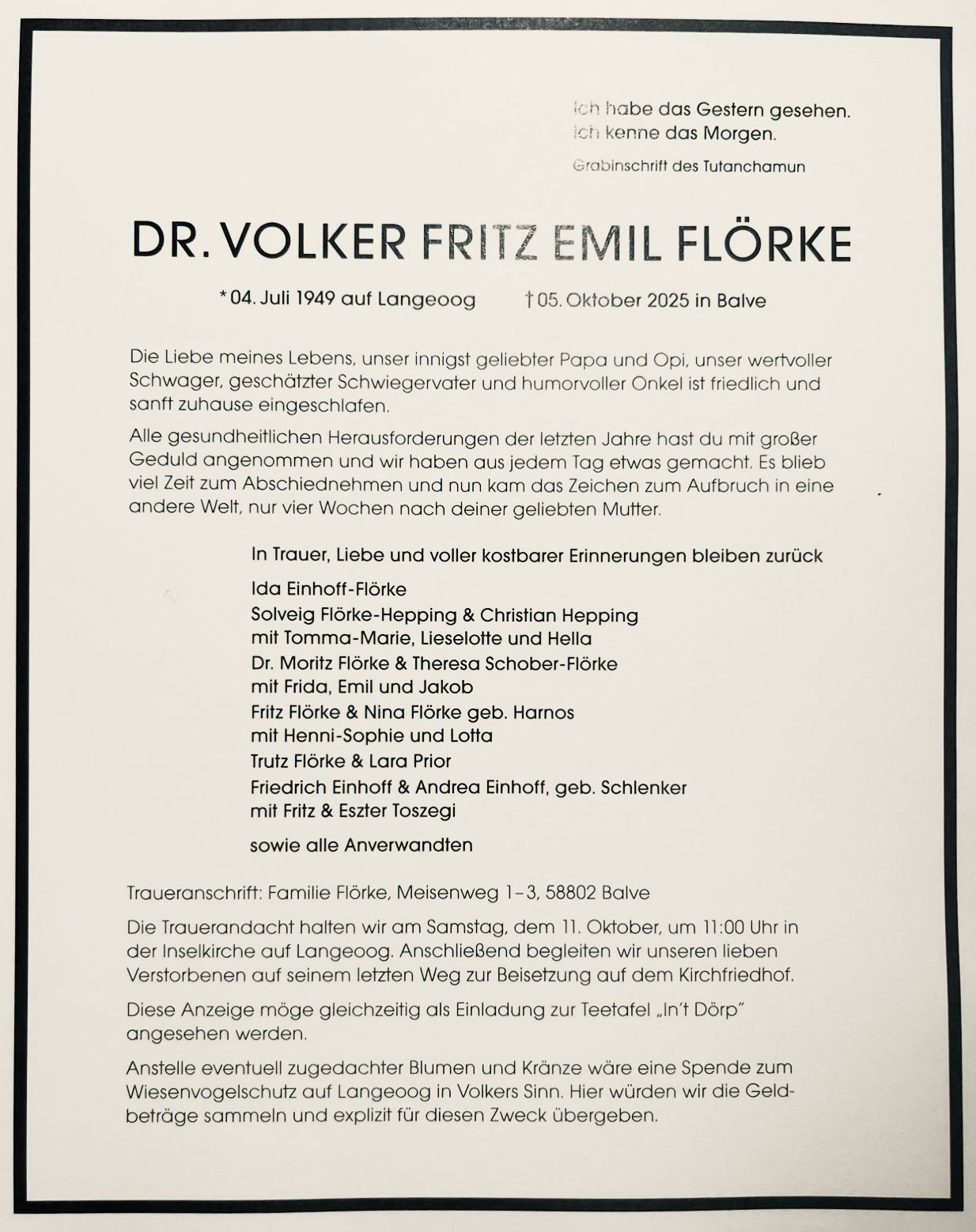 Ich habe das Gestern gesehen.
Ich kenne das Morgen.

Grabinschrift des Tutanchamun

DR. VOLKER FRITZ EMIL FLÖRKE

* 04. Juli 1949 auf Langeoog † 05. Oktober 2025 in Balve

Die Liebe meines Lebens, unser innigst geliebter Papa und Opi, unser wertvoller Schwager, geschätzter Schwiegervater und humorvoller Onkel ist friedlich und sanft zuhause eingeschlafen.

Alle gesundheitlichen Herausforderungen der letzten Jahre hast du mit großer Geduld angenommen und wir haben aus jedem Tag etwas gemacht. Es blieb viel Zeit zum Abschiednehmen und nun kam das Zeichen zum Aufbruch in eine andere Welt, nur vier Wochen nach deiner geliebten Mutter.

In Trauer, Liebe und voller kostbarer Erinnerungen bleiben zurück

Ida Einhoff-Flörke
Solveig Flörke-Hepping & Christian Hepping
mit Tomma-Marie, Lieselotte und Hella
Dr. Moritz Flörke & Theresa Schober-Flörke
mit Frida, Emil und Jakob
Fritz Flörke & Nina Flörke geb. Harnos
mit Henni-Sophie und Lotta
Trutz Flörke & Lara Prior
Friedrich Einhoff & Andrea Einhoff, geb. Schlenker
mit Fritz & Eszter Toszegi

sowie alle Anverwandten

Traueranschrift: Familie Flörke, Meisenweg 1–3, 58802 Balve

Die Trauerandacht halten wir am Samstag, dem 11. Oktober, um 11:00 Uhr in der Inselkirche auf Langeoog. Anschließend begleiten wir unseren lieben Verstorbenen auf seinem letzten Weg zur Beisetzung auf dem Kirchfriedhof.

Diese Anzeige möge gleichzeitig als Einladung zur Teetafel „In't Dörp" angesehen werden.

Anstelle eventuell zugedachter Blumen und Kränze wäre eine Spende zum Wiesenvogelschutz auf Langeoog in Volkers Sinn. Hier würden wir die Geldbeträge sammeln und explizit für diesen Zweck übergeben.